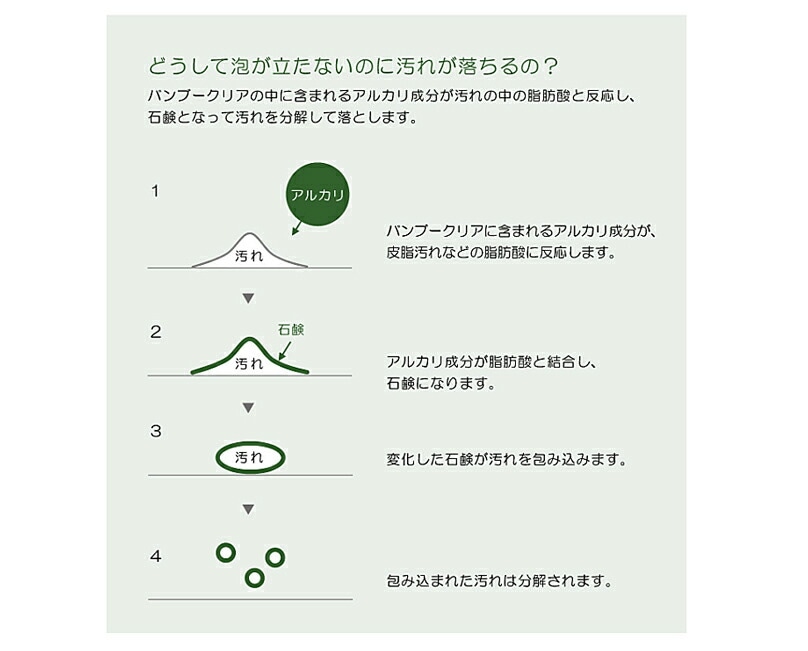 どうして泡が立たないのに汚れが落ちるの？
バンブークリアの中に含まれるアルカリ成分が汚れの中の脂肪酸と反応し、石鹸となって汚れを分解して落とします。

1

アルカリ

汚れ

バンブークリアに含まれるアルカリ成分が、皮脂汚れなどの脂肪酸に反応します。

▼

2

石鹸

汚れ

アルカリ成分が脂肪酸と結合し、石鹸になります。

▼

3

汚れ

変化した石鹸が汚れを包み込みます。

▼

4

包み込まれた汚れは分解されます。